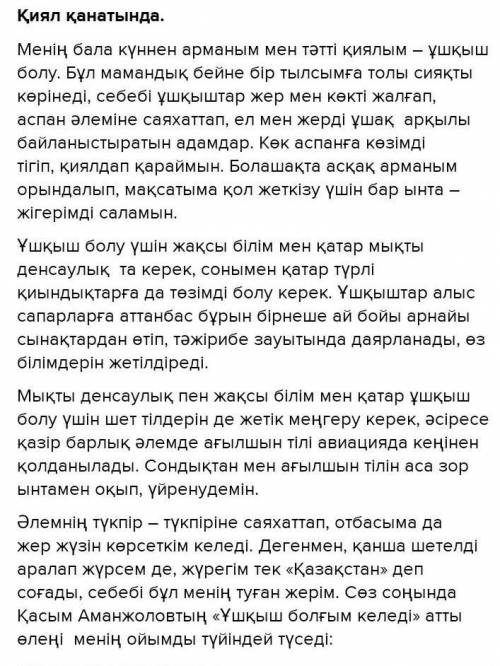 Қиял қанатында.

Менің бала күннен арманым мен тәтті қиялым – ұшқыш болу. Бұл мамандық бейне бір тылсымға толы сияқты көрінеді, себебі ұшқыштар жер мен көкті жалғап, аспан әлеміне саяхаттап, ел мен жерді ұшақ арқылы байланыстыратын адамдар. Көк аспанға көзімді тігіп, қиялдап қараймын. Болашақта асқақ арманым орындалып, мақсатыма қол жеткізу үшін бар ынта – жігерімді саламын.

Ұшқыш болу үшін жақсы білім мен қатар мықты денсаулық та керек, сонымен қатар түрлі қиындықтарға да төзімді болу керек. Ұшқыштар алыс сапарларға аттанбас бұрын бірнеше ай бойы арнайы сынақтардан өтіп, тәжірибе зауытында даярланады, өз білімдерін жетілдіреді.

Мықты денсаулық пен жақсы білім мен қатар ұшқыш болу үшін шет тілдерін де жетік меңгеру керек, әсіресе қазір барлық әлемде ағылшын тілі авиацияда кеңінен қолданылады. Сондықтан мен ағылшын тілін аса зор ынтамен оқып, үйренудемін.

Әлемнің түкпір – түкпіріне саяхаттап, отбасыма да жер жүзін көрсеткім келеді. Дегенмен, қанша шетелді аралап жүрсем де, жүрегім тек «Қазақстан» деп соғады, себебі бұл менің туған жерім. Сөз соңында Қасым Аманжоловтың «Ұшқыш болғым келеді» атты өлеңі менің ойымды түйіндей түседі: